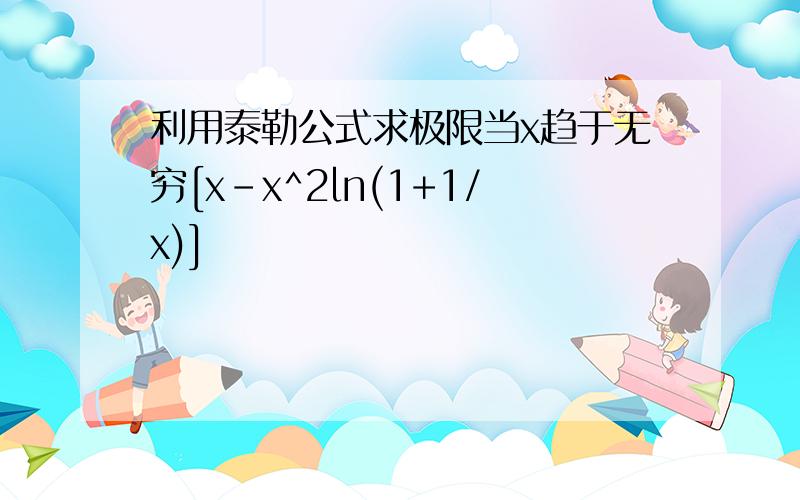 利用泰勒公式求极限当x趋于无穷[x-x^2ln(1+1/x)]